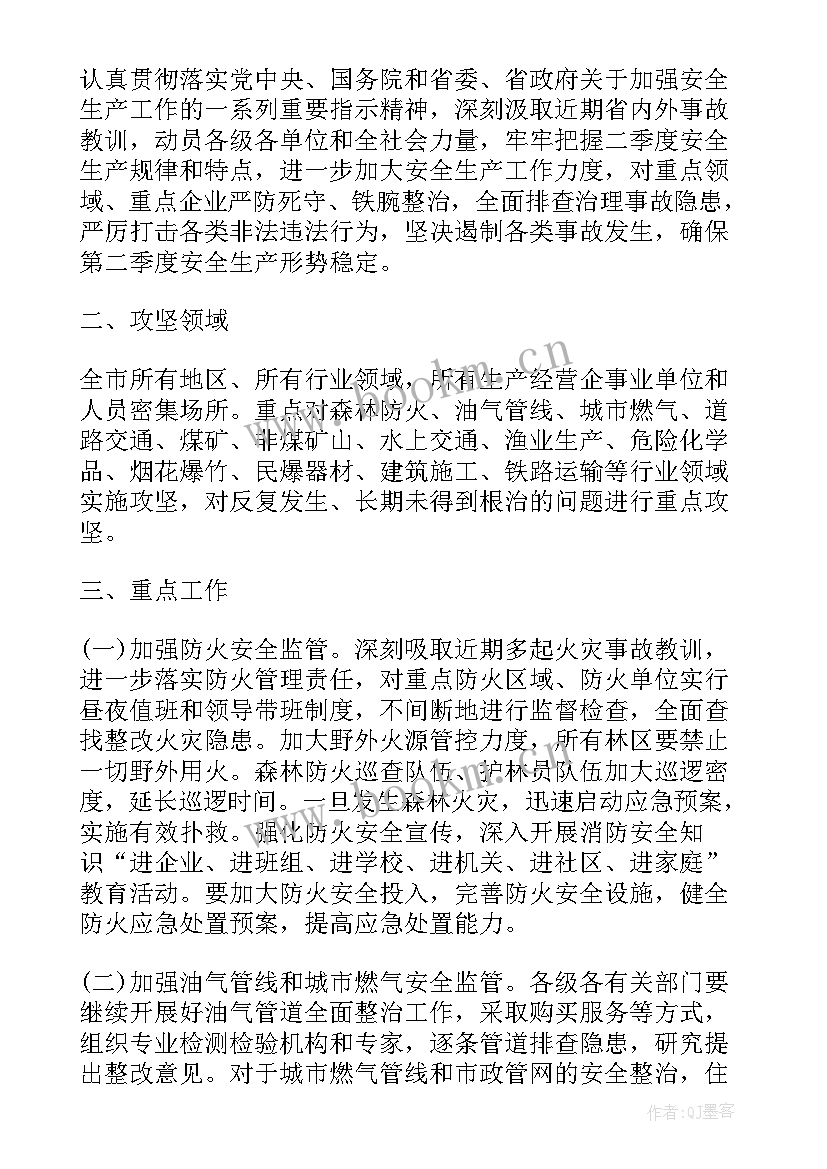 认真贯彻落实党中央、国务院和省委、省政府关于加强安全生产工作的一系列重要指示精神，深刻汲取近期省内外事故教训，动员各级各单位和全社会力量，牢牢把握二季度安全生产规律和特点，进一步加大安全生产工作力度，对重点领域、重点企业严防死守、铁腕整治，全面排查治理事故隐患，严厉打击各类非法违法行为，坚决遏制各类事故发生，确保第二季度安全生产形势稳定。

二、攻坚领域

全市所有地区、所有行业领域，所有生产经营企事业单位和人员密集场所。重点对森林防火、油气管线、城市燃气、道路交通、煤矿、非煤矿山、水上交通、渔业生产、危险化学品、烟花爆竹、民爆器材、建筑施工、铁路运输等行业领域实施攻坚，对反复发生、长期未得到根治的问题进行重点攻坚。

三、重点工作

(一)加强防火安全监管。深刻吸取近期多起火灾事故教训，进一步落实防火管理责任，对重点防火区域、防火单位实行昼夜值班和领导带班制度，不间断地进行监督检查，全面查找整改火灾隐患。加大野外火源管控力度，所有林区要禁止一切野外用火。森林防火巡查队伍、护林员队伍加大巡逻密度，延长巡逻时间。一旦发生森林火灾，迅速启动应急预案，实施有效扑救。强化防火安全宣传，深入开展消防安全知识“进企业、进班组、进学校、进机关、进社区、进家庭”教育活动。要加大防火安全投入，完善防火安全设施，健全防火应急处置预案，提高应急处置能力。

(二)加强油气管线和城市燃气安全监管。各级各有关部门要继续开展好油气管道全面整治工作，采取购买服务等方式，组织专业检测检验机构和专家，逐条管道排查隐患，研究提出整改意见。对于城市燃气管线和市政管网的安全整治，住

www.bookm.cn

作者:QJ墨客